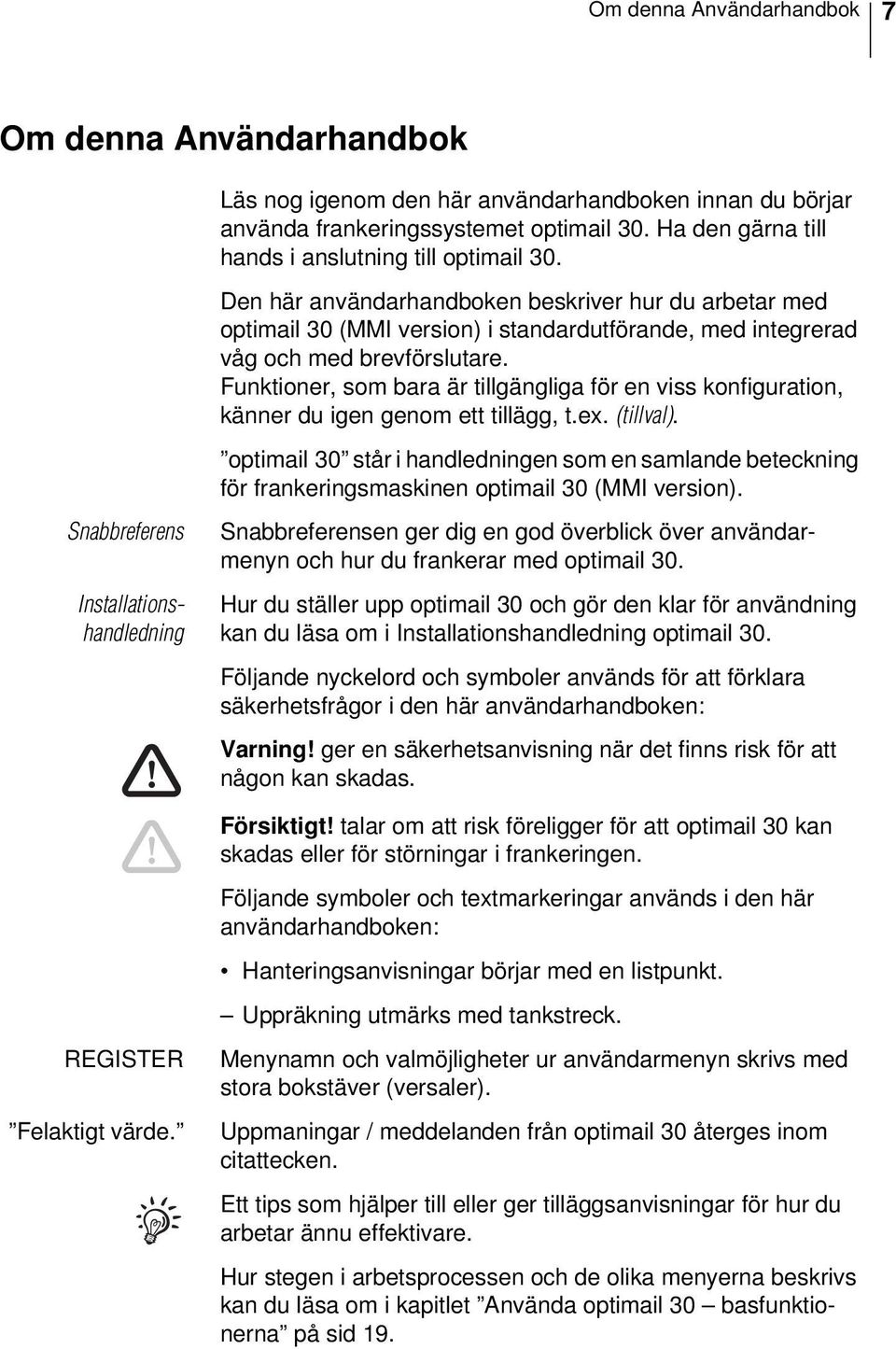 Om denna Användarhandbok 7

Om denna Användarhandbok

Läs nog igenom den här användarhandboken innan du börjar använda frankeringssystemet optimail 30. Ha den gärna till hands i anslutning till optimail 30.

Den här användarhandboken beskriver hur du arbetar med optimail 30 (MMI version) i standardutförande, med integrerad våg och med brevförslutare. Funktioner, som bara är tillgängliga för en viss konfiguration, känner du igen genom ett tillägg, t.ex. (tillval).

”optimail 30” står i handledningen som en samlande beteckning för frankeringsmaskinen optimail 30 (MMI version).

Snabbreferens

Snabbreferensen ger dig en god överblick över användarmenyn och hur du frankerar med optimail 30.

Installationshandledning

Hur du ställer upp optimail 30 och gör den klar för användning kan du läsa om i Installationshandledning optimail 30.

Följande nyckelord och symboler används för att förklara säkerhetsfrågor i den här användarhandboken:

Varning! ger en säkerhetsanvisning när det finns risk för att någon kan skadas.

Försiktigt! talar om att risk föreligger för att optimail 30 kan skadas eller för störningar i frankeringen.

Följande symboler och textmarkeringar används i den här användarhandboken:

• Hanteringsanvisningar börjar med en listpunkt.

– Uppräkning utmärks med tankstreck.

REGISTER

Menynamn och valmöjligheter ur användarmenyn skrivs med stora bokstäver (versaler).

”Felaktigt värde.”

Uppmaningar / meddelanden från optimail 30 återges inom citattecken.

Ett tips som hjälper till eller ger tilläggsanvisningar för hur du arbetar ännu effektivare.

Hur stegen i arbetsprocessen och de olika menyerna beskrivs kan du läsa om i kapitlet ”Använda optimail 30 – basfunktionerna” på sid 19.